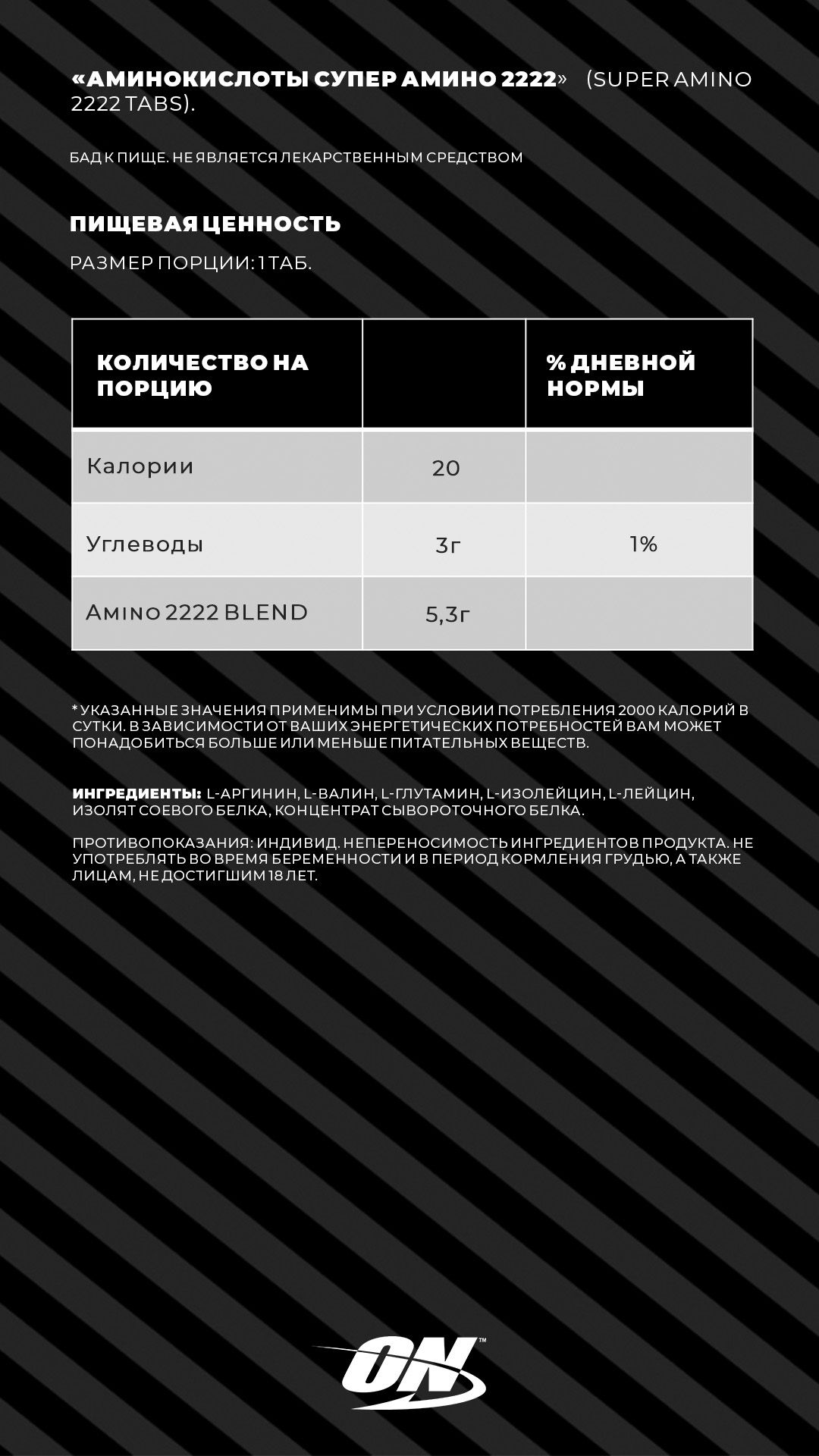 «АМИНОКИСЛОТЫ СУПЕР АМИНО 2222» (SUPER AMINO 2222 TABS).

БАД К ПИЩЕ. НЕ ЯВЛЯЕТСЯ ЛЕКАРСТВЕННЫМ СРЕДСТВОМ

ПИЩЕВАЯ ЦЕННОСТЬ

РАЗМЕР ПОРЦИИ: 1 ТАБ.

| КОЛИЧЕСТВО НА ПОРЦИЮ | | % ДНЕВНОЙ НОРМЫ |
|---|---|---|
| Калории | 20 | |
| Углеводы | 3г | 1% |
| Amino 2222 BLEND | 5,3г | |

* УКАЗАННЫЕ ЗНАЧЕНИЯ ПРИМЕНИМЫ ПРИ УСЛОВИИ ПОТРЕБЛЕНИЯ 2000 КАЛОРИЙ В СУТКИ. В ЗАВИСИМОСТИ ОТ ВАШИХ ЭНЕРГЕТИЧЕСКИХ ПОТРЕБНОСТЕЙ ВАМ МОЖЕТ ПОНАДОБИТЬСЯ БОЛЬШЕ ИЛИ МЕНЬШЕ ПИТАТЕЛЬНЫХ ВЕЩЕСТВ.

ИНГРЕДИЕНТЫ: L-АРГИНИН, L-ВАЛИН, L-ГЛУТАМИН, L-ИЗОЛЕЙЦИН, L-ЛЕЙЦИН, ИЗОЛЯТ СОЕВОГО БЕЛКА, КОНЦЕНТРАТ СЫВОРОТОЧНОГО БЕЛКА.

ПРОТИВОПОКАЗАНИЯ: ИНДИВИД. НЕПЕРЕНОСИМОСТЬ ИНГРЕДИЕНТОВ ПРОДУКТА. НЕ УПОТРЕБЛЯТЬ ВО ВРЕМЯ БЕРЕМЕННОСТИ И В ПЕРИОД КОРМЛЕНИЯ ГРУДЬЮ, А ТАКЖЕ ЛИЦАМ, НЕ ДОСТИГШИМ 18 ЛЕТ.

ON™